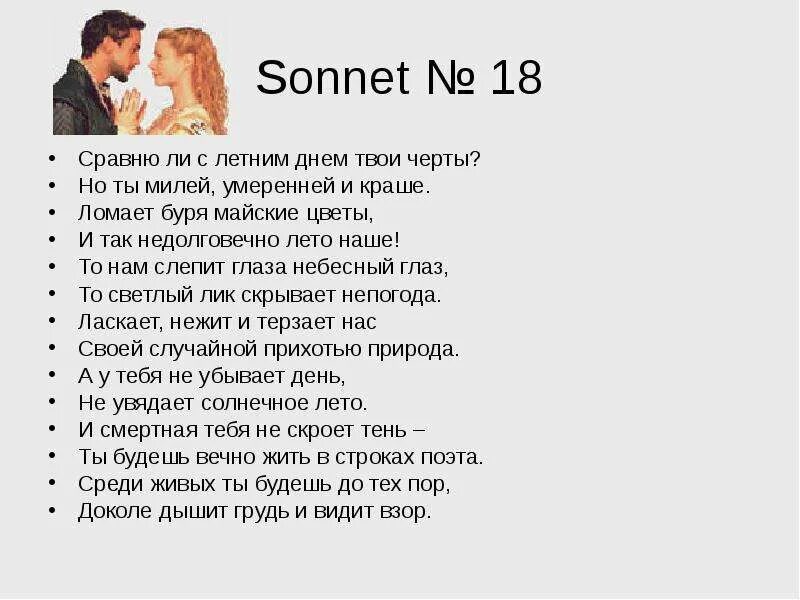 Sonnet № 18

• Сравню ли с летним днем твои черты?
• Но ты милей, умеренней и краше.
• Ломает буря майские цветы,
• И так недолговечно лето наше!
• То нам слепит глаза небесный глаз,
• То светлый лик скрывает непогода.
• Ласкает, нежит и терзает нас
• Своей случайной прихотью природа.
• А у тебя не убывает день,
• Не увядает солнечное лето.
• И смертная тебя не скроет тень –
• Ты будешь вечно жить в строках поэта.
• Среди живых ты будешь до тех пор,
• Доколе дышит грудь и видит взор.